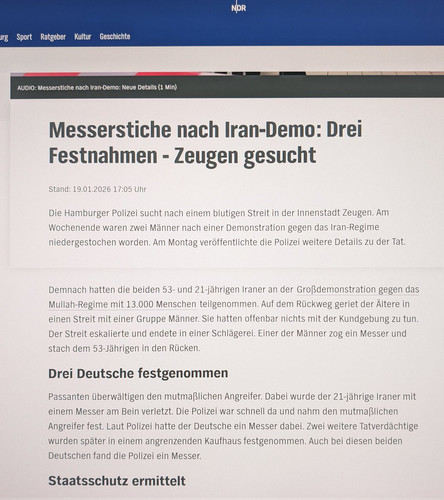 NDR

urg Sport Ratgeber Kultur Geschichte

AUDIO: Messerstiche nach Iran-Demo: Neue Details (1 Min)

Messerstiche nach Iran-Demo: Drei Festnahmen - Zeugen gesucht

Stand: 19.01.2026 17:05 Uhr

Die Hamburger Polizei sucht nach einem blutigen Streit in der Innenstadt Zeugen. Am Wochenende waren zwei Männer nach einer Demonstration gegen das Iran-Regime niedergestochen worden. Am Montag veröffentlichte die Polizei weitere Details zu der Tat.

Demnach hatten die beiden 53- und 21-jährigen Iraner an der Großdemonstration gegen das Mullah-Regime mit 13.000 Menschen teilgenommen. Auf dem Rückweg geriet der Ältere in einen Streit mit einer Gruppe Männer. Sie hatten offenbar nichts mit der Kundgebung zu tun. Der Streit eskalierte und endete in einer Schlägerei. Einer der Männer zog ein Messer und stach dem 53-Jährigen in den Rücken.

Drei Deutsche festgenommen

Passanten überwältigen den mutmaßlichen Angreifer. Dabei wurde der 21-jährige Iraner mit einem Messer am Bein verletzt. Die Polizei war schnell da und nahm den mutmaßlichen Angreifer fest. Laut Polizei hatte der Deutsche ein Messer dabei. Zwei weitere Tatverdächtige wurden später in einem angrenzenden Kaufhaus festgenommen. Auch bei diesen beiden Deutschen fand die Polizei ein Messer.

Staatsschutz ermittelt